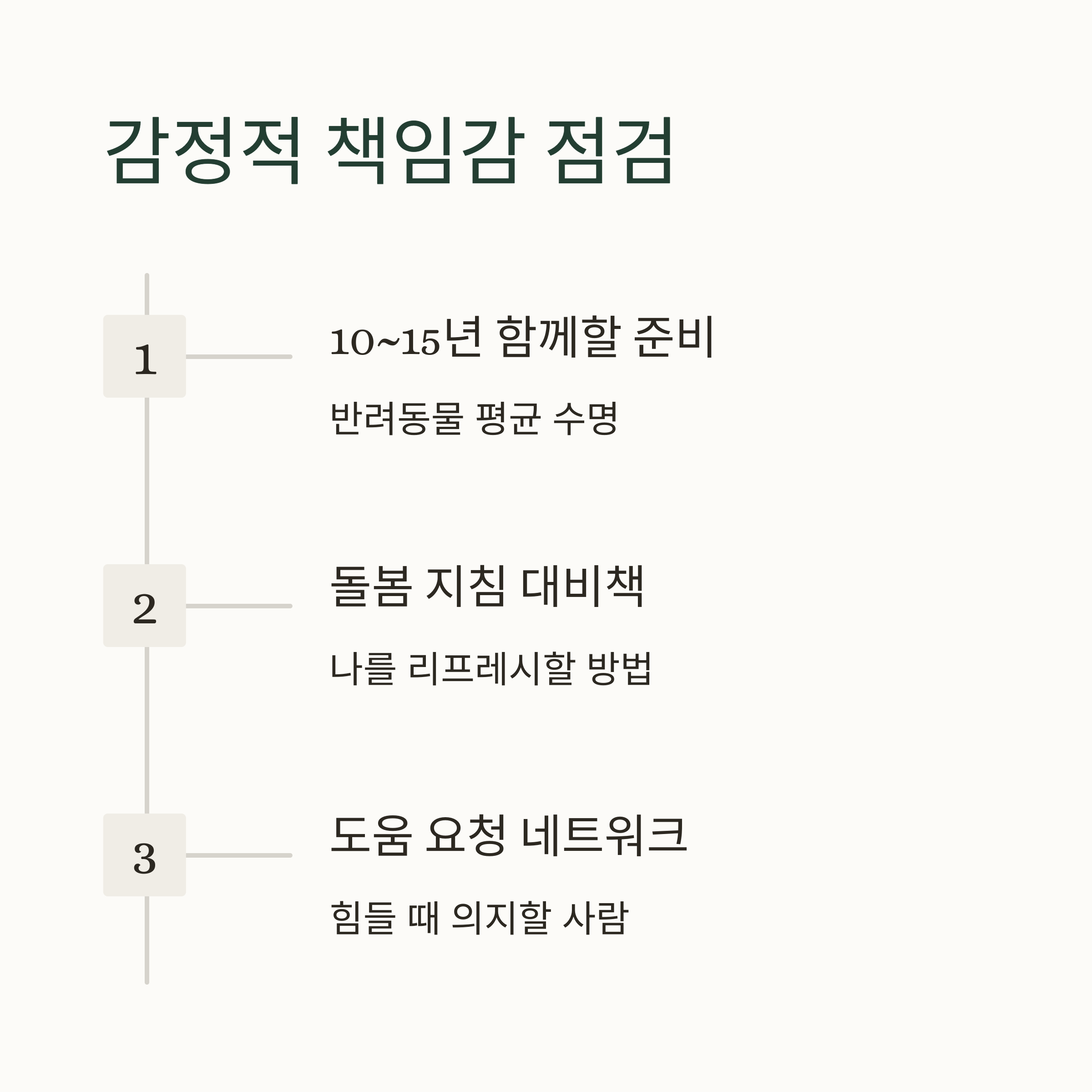 감정적 책임감 점검

1

10~15년 함께할 준비

반려동물 평균 수명

2

돌봄 지침 대비책

나를 리프레시할 방법

3

도움 요청 네트워크

힘들 때 의지할 사람